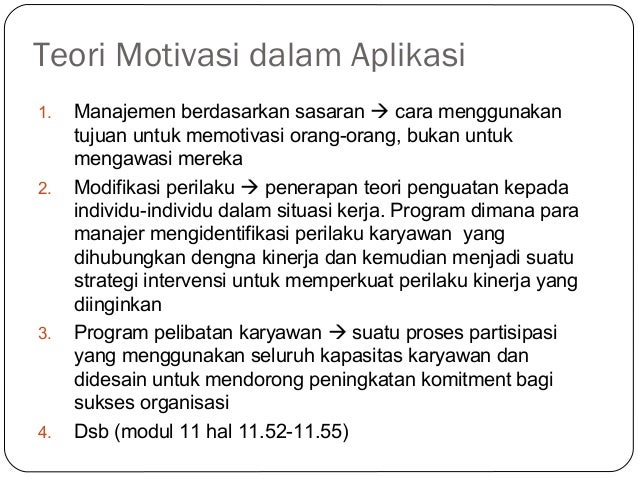 Teori Motivasi dalam Aplikasi

1. Manajemen berdasarkan sasaran → cara menggunakan tujuan untuk memotivasi orang-orang, bukan untuk mengawasi mereka
2. Modifikasi perilaku → penerapan teori penguatan kepada individu-individu dalam situasi kerja. Program dimana para manajer mengidentifikasi perilaku karyawan yang dihubungkan dengna kinerja dan kemudian menjadi suatu strategi intervensi untuk memperkuat perilaku kinerja yang diinginkan
3. Program pelibatan karyawan → suatu proses partisipasi yang menggunakan seluruh kapasitas karyawan dan didesain untuk mendorong peningkatan komitment bagi sukses organisasi
4. Dsb (modul 11 hal 11.52-11.55)